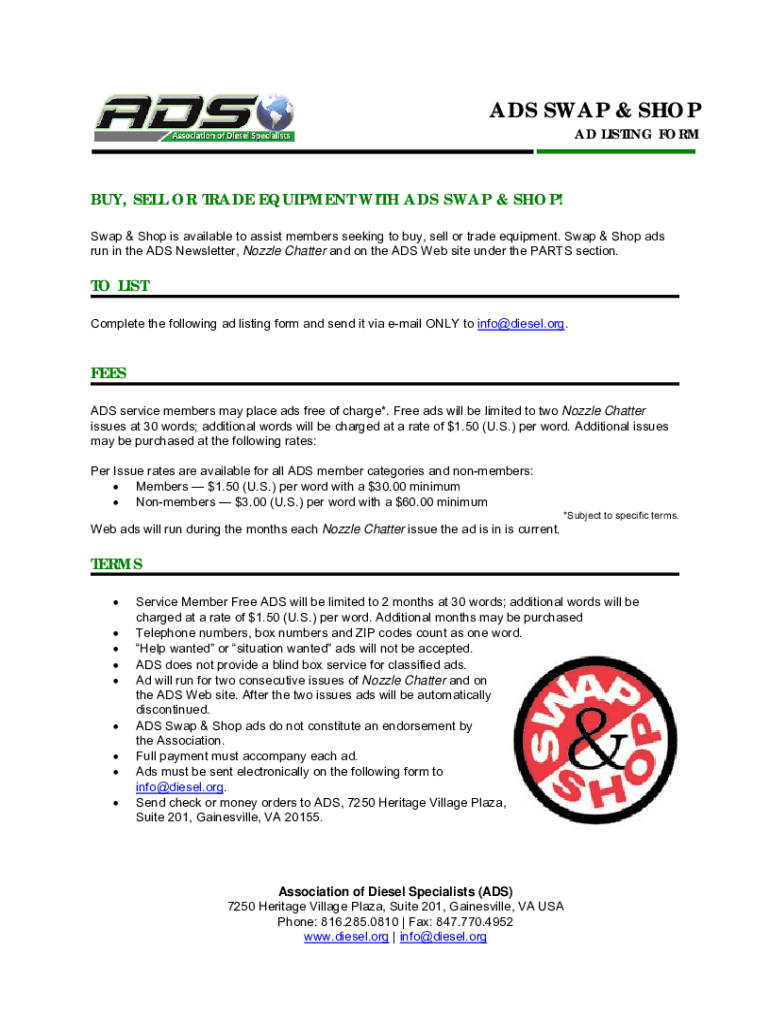 ADS
Association of Diesel Specialists

ADS SWAP & SHOP
AD LISTING FORM

BUY, SELL OR TRADE EQUIPMENT WITH ADS SWAP & SHOP!

Swap & Shop is available to assist members seeking to buy, sell or trade equipment. Swap & Shop ads run in the ADS Newsletter, Nozzle Chatter and on the ADS Web site under the PARTS section.

TO LIST

Complete the following ad listing form and send it via e-mail ONLY to info@diesel.org.

FEES

ADS service members may place ads free of charge*. Free ads will be limited to two Nozzle Chatter issues at 30 words; additional words will be charged at a rate of $1.50 (U.S.) per word. Additional issues may be purchased at the following rates:

Per Issue rates are available for all ADS member categories and non-members:
• Members — $1.50 (U.S.) per word with a $30.00 minimum
• Non-members — $3.00 (U.S.) per word with a $60.00 minimum

*Subject to specific terms.

Web ads will run during the months each Nozzle Chatter issue the ad is in is current.

TERMS

• Service Member Free ADS will be limited to 2 months at 30 words; additional words will be charged at a rate of $1.50 (U.S.) per word. Additional months may be purchased
• Telephone numbers, box numbers and ZIP codes count as one word.
• "Help wanted" or "situation wanted" ads will not be accepted.
• ADS does not provide a blind box service for classified ads.
• Ad will run for two consecutive issues of Nozzle Chatter and on the ADS Web site. After the two issues ads will be automatically discontinued.
• ADS Swap & Shop ads do not constitute an endorsement by the Association.
• Full payment must accompany each ad.
• Ads must be sent electronically on the following form to info@diesel.org.
• Send check or money orders to ADS, 7250 Heritage Village Plaza, Suite 201, Gainesville, VA 20155.

SWAP & SHOP

Association of Diesel Specialists (ADS)
7250 Heritage Village Plaza, Suite 201, Gainesville, VA USA
Phone: 816.285.0810 | Fax: 847.770.4952
www.diesel.org | info@diesel.org